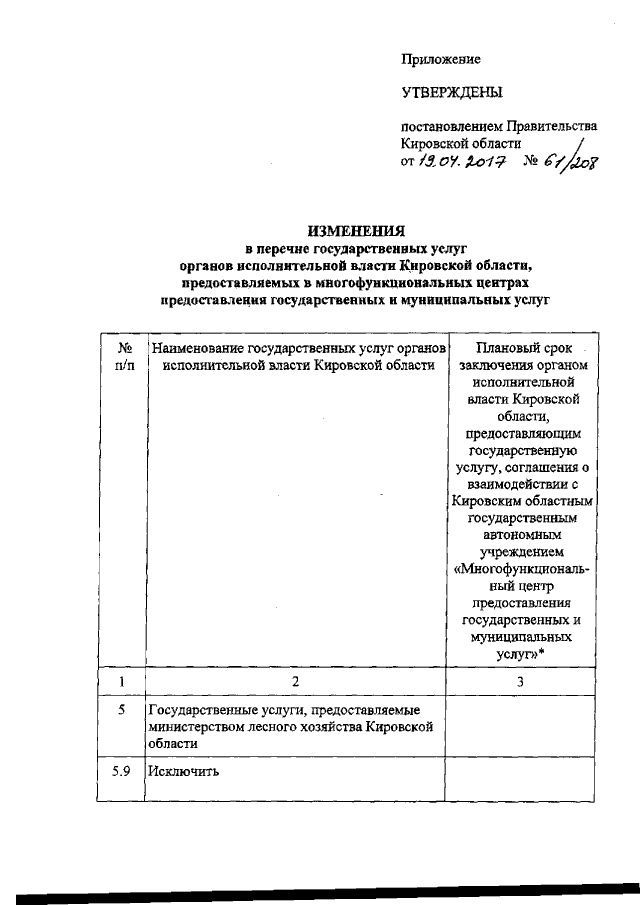 Приложение

УТВЕРЖДЕНЫ

постановлением Правительства Кировской области
от 19.04.2017 № 61/208

ИЗМЕНЕНИЯ
в перечне государственных услуг органов исполнительной власти Кировской области, предоставляемых в многофункциональных центрах предоставления государственных и муниципальных услуг

| № п/п | Наименование государственных услуг органов исполнительной власти Кировской области | Плановый срок заключения органом исполнительной власти Кировской области, предоставляющим государственную услугу, соглашения о взаимодействии с Кировским областным государственным автономным учреждением «Многофункциональный центр предоставления государственных и муниципальных услуг»* |
|---|---|---|
| 1 | 2 | 3 |
| 5 | Государственные услуги, предоставляемые министерством лесного хозяйства Кировской области | |
| 5.9 | Исключить | |